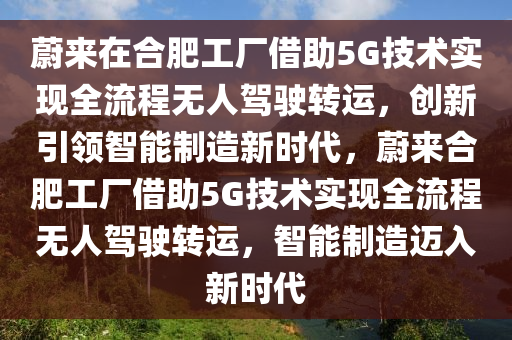 蔚来在合肥工厂借助5G技术实现全流程无人驾驶转运，创新引领智能制造新时代，蔚来合肥工厂借助5G技术实现全流程无人驾驶转运，智能制造迈入新时代